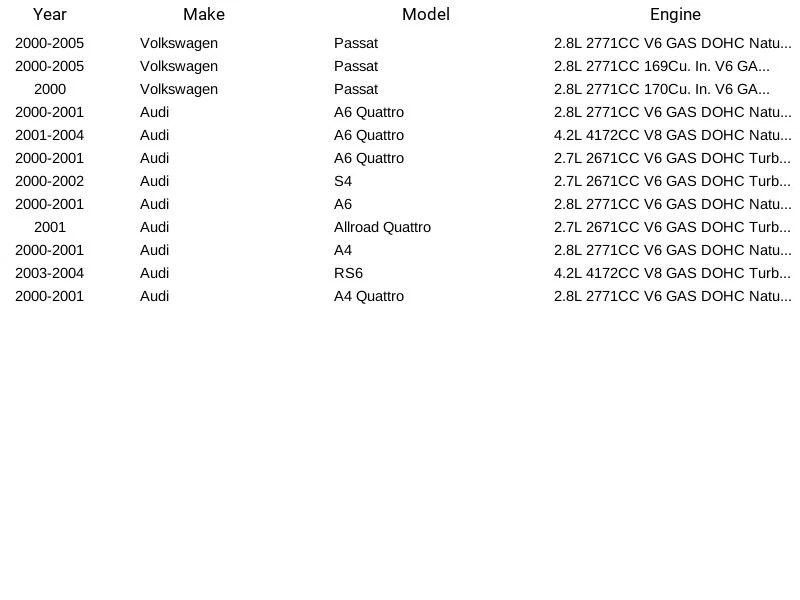 | Year | Make | Model | Engine |
|---|---|---|---|
| 2000-2005 | Volkswagen | Passat | 2.8L 2771CC V6 GAS DOHC Natu... |
| 2000-2005 | Volkswagen | Passat | 2.8L 2771CC 169Cu. In. V6 GA... |
| 2000 | Volkswagen | Passat | 2.8L 2771CC 170Cu. In. V6 GA... |
| 2000-2001 | Audi | A6 Quattro | 2.8L 2771CC V6 GAS DOHC Natu... |
| 2001-2004 | Audi | A6 Quattro | 4.2L 4172CC V8 GAS DOHC Natu... |
| 2000-2001 | Audi | A6 Quattro | 2.7L 2671CC V6 GAS DOHC Turb... |
| 2000-2002 | Audi | S4 | 2.7L 2671CC V6 GAS DOHC Turb... |
| 2000-2001 | Audi | A6 | 2.8L 2771CC V6 GAS DOHC Natu... |
| 2001 | Audi | Allroad Quattro | 2.7L 2671CC V6 GAS DOHC Turb... |
| 2000-2001 | Audi | A4 | 2.8L 2771CC V6 GAS DOHC Natu... |
| 2003-2004 | Audi | RS6 | 4.2L 4172CC V8 GAS DOHC Turb... |
| 2000-2001 | Audi | A4 Quattro | 2.8L 2771CC V6 GAS DOHC Natu... |